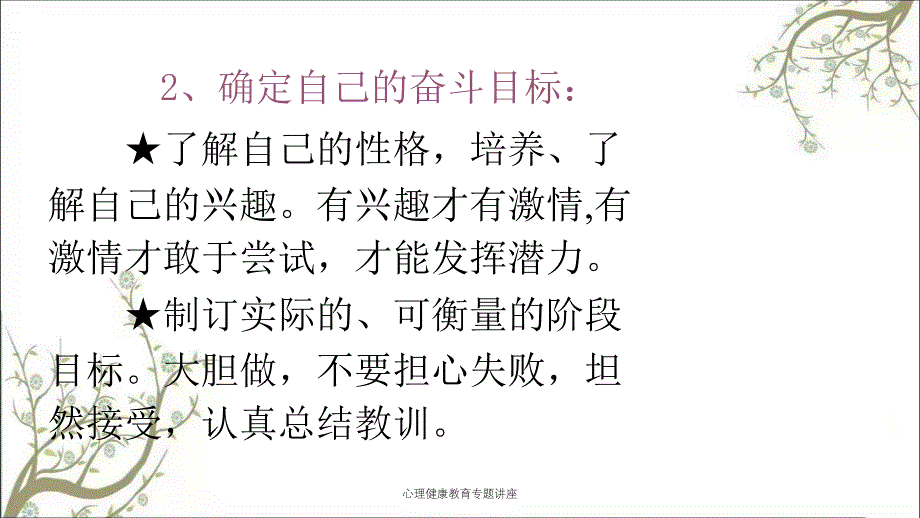 2、确定自己的奋斗目标：

★了解自己的性格，培养、了解自己的兴趣。有兴趣才有激情,有激情才敢于尝试，才能发挥潜力。

★制订实际的、可衡量的阶段目标。大胆做，不要担心失败，坦然接受，认真总结教训。

心理健康教育专题讲座